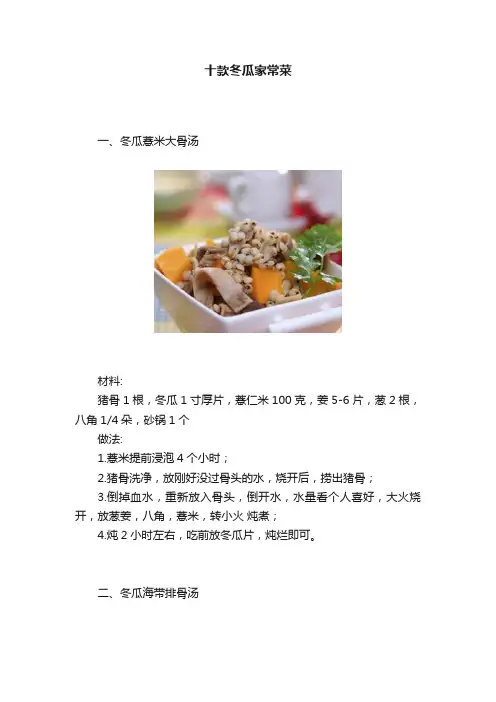 十款冬瓜家常菜

一、冬瓜薏米大骨汤

材料:

猪骨 1 根，冬瓜 1 寸厚片，薏仁米 100 克，姜 5-6 片，葱 2 根，八角 1/4 朵，砂锅 1 个

做法:

1.薏米提前浸泡 4 个小时；

2.猪骨洗净，放刚好没过骨头的水，烧开后，捞出猪骨；

3.倒掉血水，重新放入骨头，倒开水，水量看个人喜好，大火烧开，放葱姜，八角，薏米，转小火 炖煮；

4.炖 2 小时左右，吃前放冬瓜片，炖烂即可。

二、冬瓜海带排骨汤